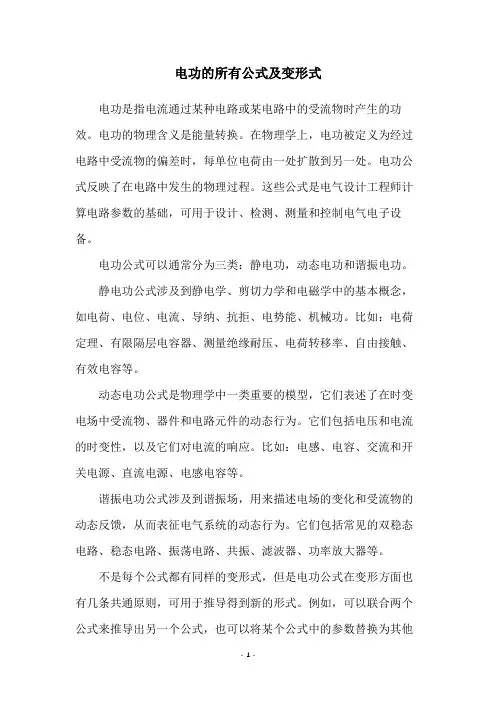 电功的所有公式及变形式

电功是指电流通过某种电路或某电路中的受流物时产生的功效。电功的物理含义是能量转换。在物理学上，电功被定义为经过电路中受流物的偏差时，每单位电荷由一处扩散到另一处。电功公式反映了在电路中发生的物理过程。这些公式是电气设计工程师计算电路参数的基础，可用于设计、检测、测量和控制电气电子设备。

电功公式可以通常分为三类：静电功，动态电功和谐振电功。

静电功公式涉及到静电学、剪切力学和电磁学中的基本概念，如电荷、电位、电流、导纳、抗拒、电势能、机械功。比如：电荷定理、有限隔层电容器、测量绝缘耐压、电荷转移率、自由接触、有效电容等。

动态电功公式是物理学中一类重要的模型，它们表述了在时变电场中受流物、器件和电路元件的动态行为。它们包括电压和电流的时变性，以及它们对电流的响应。比如：电感、电容、交流和开关电源、直流电源、电感电容等。

谐振电功公式涉及到谐振场，用来描述电场的变化和受流物的动态反馈，从而表征电气系统的动态行为。它们包括常见的双稳态电路、稳态电路、振荡电路、共振、滤波器、功率放大器等。

不是每个公式都有同样的变形式，但是电功公式在变形方面也有几条共通原则，可用于推导得到新的形式。例如，可以联合两个公式来推导出另一个公式，也可以将某个公式中的参数替换为其他

- 1 -